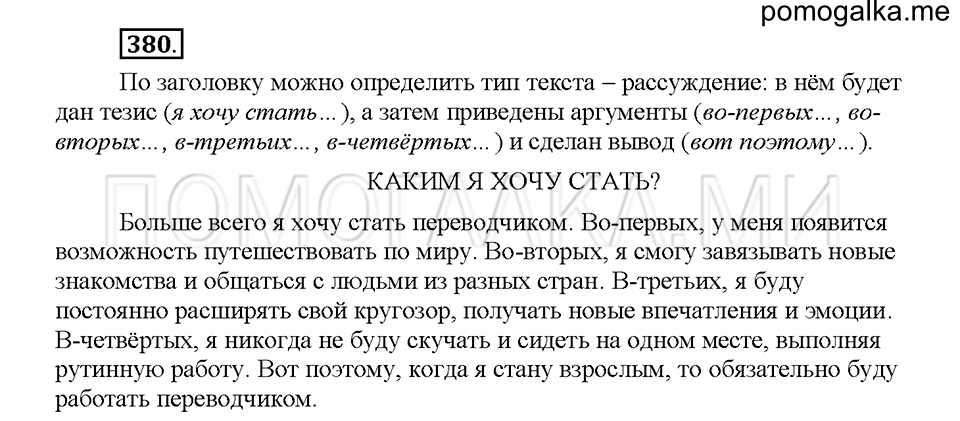 pomogalka.me

380.

По заголовку можно определить тип текста – рассуждение: в нём будет дан тезис (я хочу стать...), а затем приведены аргументы (во-первых..., во-вторых..., в-третьих..., в-четвёртых...) и сделан вывод (вот поэтому...).

КАКИМ Я ХОЧУ СТАТЬ?

ПОМОГАЛКА.МИ

Больше всего я хочу стать переводчиком. Во-первых, у меня появится возможность путешествовать по миру. Во-вторых, я смогу завязывать новые знакомства и общаться с людьми из разных стран. В-третьих, я буду постоянно расширять свой кругозор, получать новые впечатления и эмоции. В-четвёртых, я никогда не буду скучать и сидеть на одном месте, выполняя рутинную работу. Вот поэтому, когда я стану взрослым, то обязательно буду работать переводчиком.